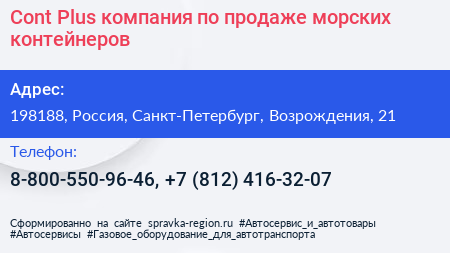 Cont Plus компания по продаже морских контейнеров

Адрес:

198188, Россия, Санкт-Петербург, Возрождения, 21

Телефон:

8-800-550-96-46, +7 (812) 416-32-07

Сформированно на сайте spravka-region.ru #Автосервис_и_автотовары #Автосервисы #Газовое_оборудование_для_автотранспорта